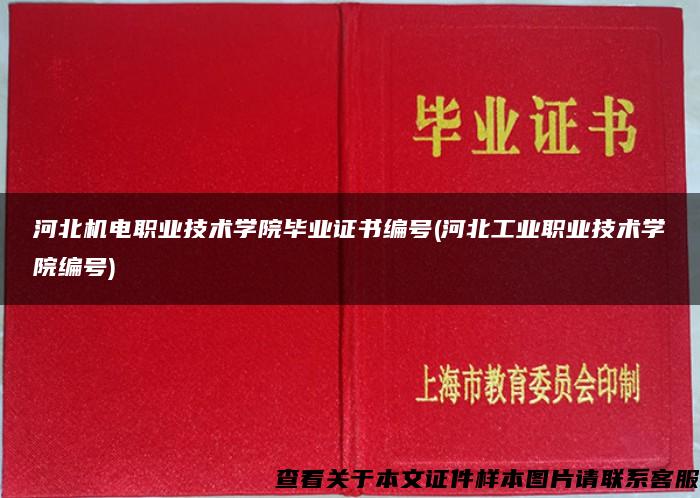 毕业证书

河北机电职业技术学院毕业证书编号(河北工业职业技术学院编号)

上海市教育委员会印制

查看关于本文证件样本图片请联系客服